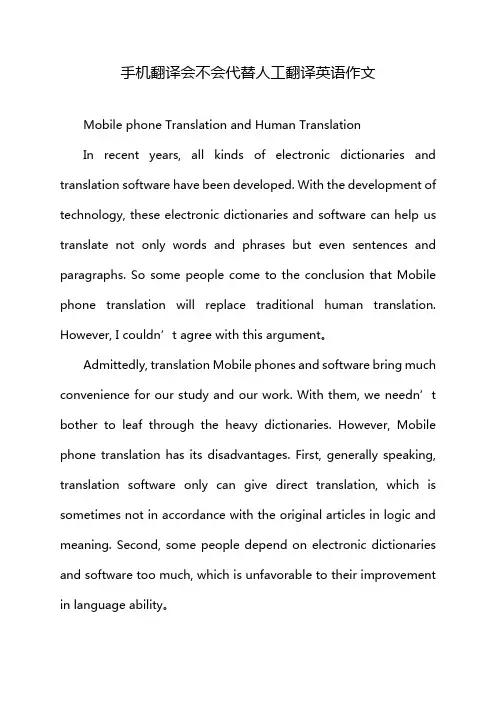 手机翻译会不会代替人工翻译英语作文

Mobile phone Translation and Human Translation

In recent years, all kinds of electronic dictionaries and translation software have been developed. With the development of technology, these electronic dictionaries and software can help us translate not only words and phrases but even sentences and paragraphs. So some people come to the conclusion that Mobile phone translation will replace traditional human translation. However, I couldn’t agree with this argument。

Admittedly, translation Mobile phones and software bring much convenience for our study and our work. With them, we needn’t bother to leaf through the heavy dictionaries. However, Mobile phone translation has its disadvantages. First, generally speaking, translation software only can give direct translation, which is sometimes not in accordance with the original articles in logic and meaning. Second, some people depend on electronic dictionaries and software too much, which is unfavorable to their improvement in language ability。